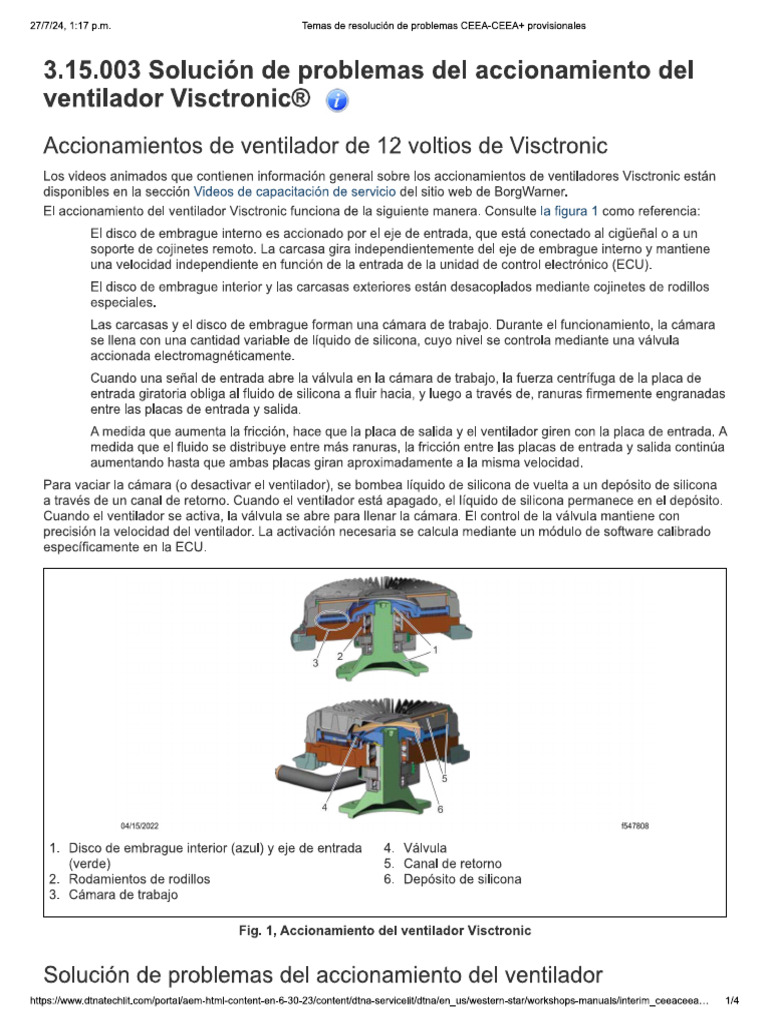 27/7/24, 1:17 p.m.

Temas de resolución de problemas CEEA-CEEA+ provisionales

3.15.003 Solución de problemas del accionamiento del ventilador Visctronic®

Accionamientos de ventilador de 12 voltios de Visctronic

Los videos animados que contienen información general sobre los accionamientos de ventiladores Visctronic están disponibles en la sección Videos de capacitación de servicio del sitio web de BorgWarner.

El accionamiento del ventilador Visctronic funciona de la siguiente manera. Consulte la figura 1 como referencia:

El disco de embrague interno es accionado por el eje de entrada, que está conectado al cigüeñal o a un soporte de cojinetes remoto. La carcasa gira independientemente del eje de embrague interno y mantiene una velocidad independiente en función de la entrada de la unidad de control electrónico (ECU).

El disco de embrague interior y las carcasas exteriores están desacoplados mediante cojinetes de rodillos especiales.

Las carcasas y el disco de embrague forman una cámara de trabajo. Durante el funcionamiento, la cámara se llena con una cantidad variable de líquido de silicona, cuyo nivel se controla mediante una válvula accionada electromagnéticamente.

Cuando una señal de entrada abre la válvula en la cámara de trabajo, la fuerza centrífuga de la placa de entrada giratoria obliga al fluido de silicona a fluir hacia, y luego a través de, ranuras firmemente engranadas entre las placas de entrada y salida.

A medida que aumenta la fricción, hace que la placa de salida y el ventilador giren con la placa de entrada. A medida que el fluido se distribuye entre más ranuras, la fricción entre las placas de entrada y salida continúa aumentando hasta que ambas placas giran aproximadamente a la misma velocidad.

Para vaciar la cámara (o desactivar el ventilador), se bombea líquido de silicona de vuelta a un depósito de silicona a través de un canal de retorno. Cuando el ventilador está apagado, el líquido de silicona permanece en el depósito. Cuando el ventilador se activa, la válvula se abre para llenar la cámara. El control de la válvula mantiene con precisión la velocidad del ventilador. La activación necesaria se calcula mediante un módulo de software calibrado específicamente en la ECU.

3
2
1
5
4
6

04/15/2022

f547808

1. Disco de embrague interior (azul) y eje de entrada (verde)
2. Rodamientos de rodillos
3. Cámara de trabajo
4. Válvula
5. Canal de retorno
6. Depósito de silicona

Fig. 1, Accionamiento del ventilador Visctronic

Solución de problemas del accionamiento del ventilador

https://www.dtnatechlit.com/portal/aem-html-content-en-6-30-23/content/dtna-servicelit/dtna/en_us/western-star/workshops-manuals/interim_ceeaceea...

1/4